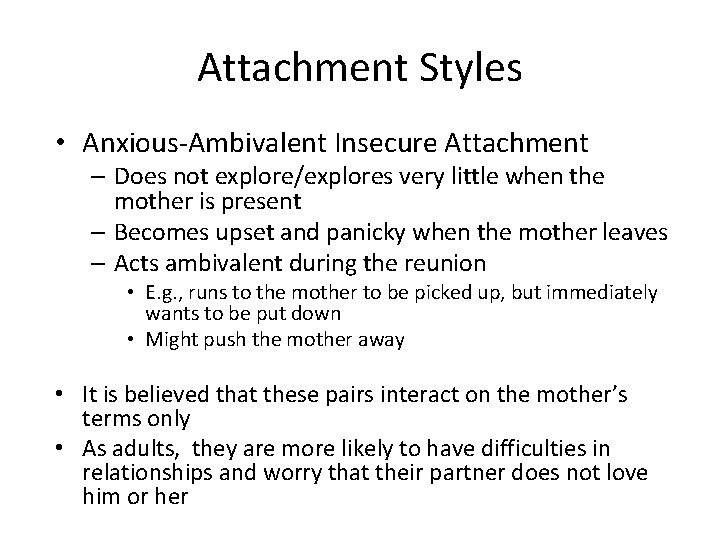 Attachment Styles

• Anxious-Ambivalent Insecure Attachment
  – Does not explore/explores very little when the mother is present
  – Becomes upset and panicky when the mother leaves
  – Acts ambivalent during the reunion
    • E.g., runs to the mother to be picked up, but immediately wants to be put down
    • Might push the mother away

• It is believed that these pairs interact on the mother's terms only
• As adults, they are more likely to have difficulties in relationships and worry that their partner does not love him or her